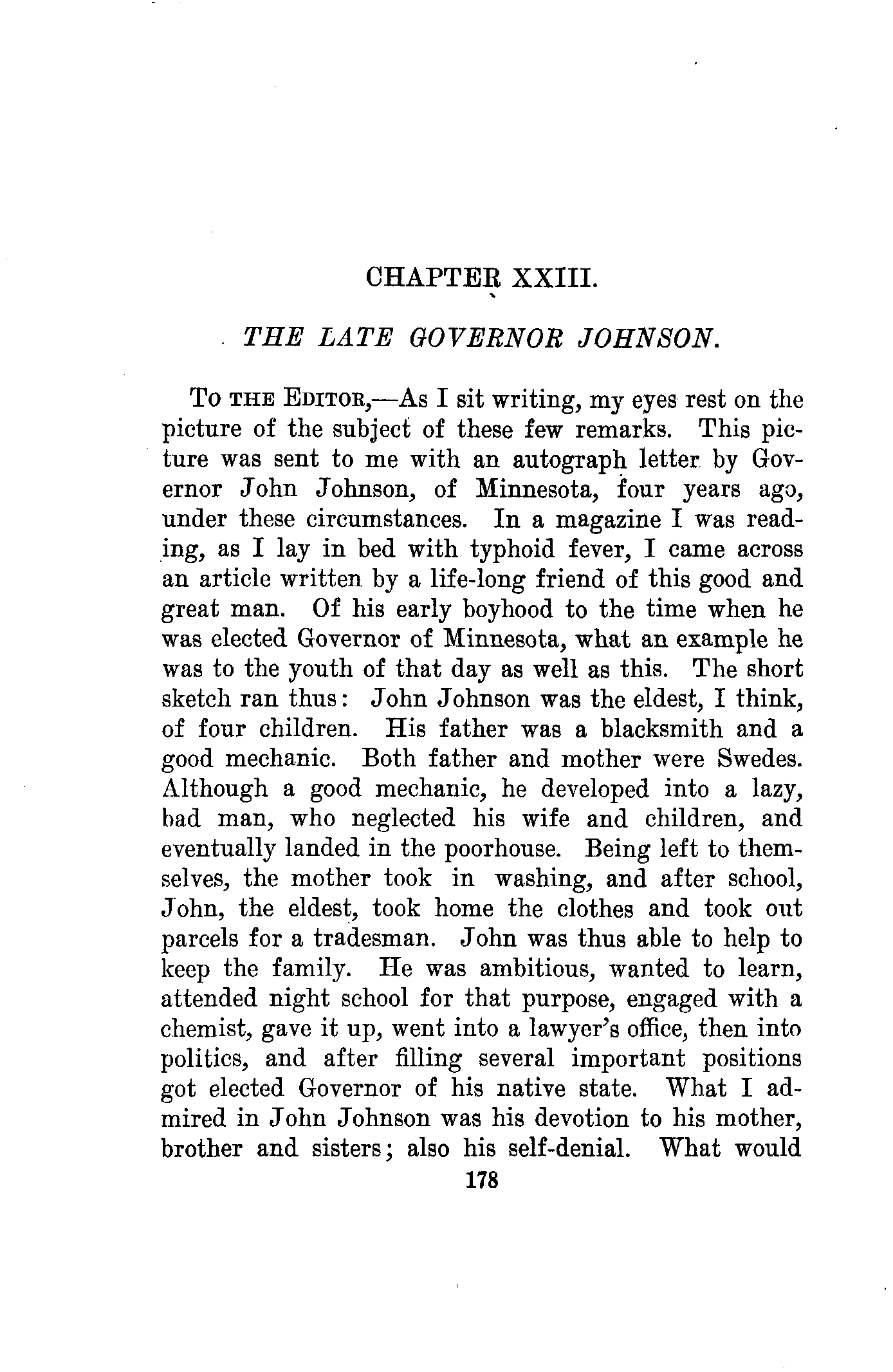 CHAPTER XXIII.

THE LATE GOVERNOR JOHNSON.

To THE EDITOR,—As I sit writing, my eyes rest on the picture of the subject of these few remarks. This picture was sent to me with an autograph letter by Governor John Johnson, of Minnesota, four years ago, under these circumstances. In a magazine I was reading, as I lay in bed with typhoid fever, I came across an article written by a life-long friend of this good and great man. Of his early boyhood to the time when he was elected Governor of Minnesota, what an example he was to the youth of that day as well as this. The short sketch ran thus: John Johnson was the eldest, I think, of four children. His father was a blacksmith and a good mechanic. Both father and mother were Swedes. Although a good mechanic, he developed into a lazy, bad man, who neglected his wife and children, and eventually landed in the poorhouse. Being left to themselves, the mother took in washing, and after school, John, the eldest, took home the clothes and took out parcels for a tradesman. John was thus able to help to keep the family. He was ambitious, wanted to learn, attended night school for that purpose, engaged with a chemist, gave it up, went into a lawyer's office, then into politics, and after filling several important positions got elected Governor of his native state. What I admired in John Johnson was his devotion to his mother, brother and sisters; also his self-denial. What would

178